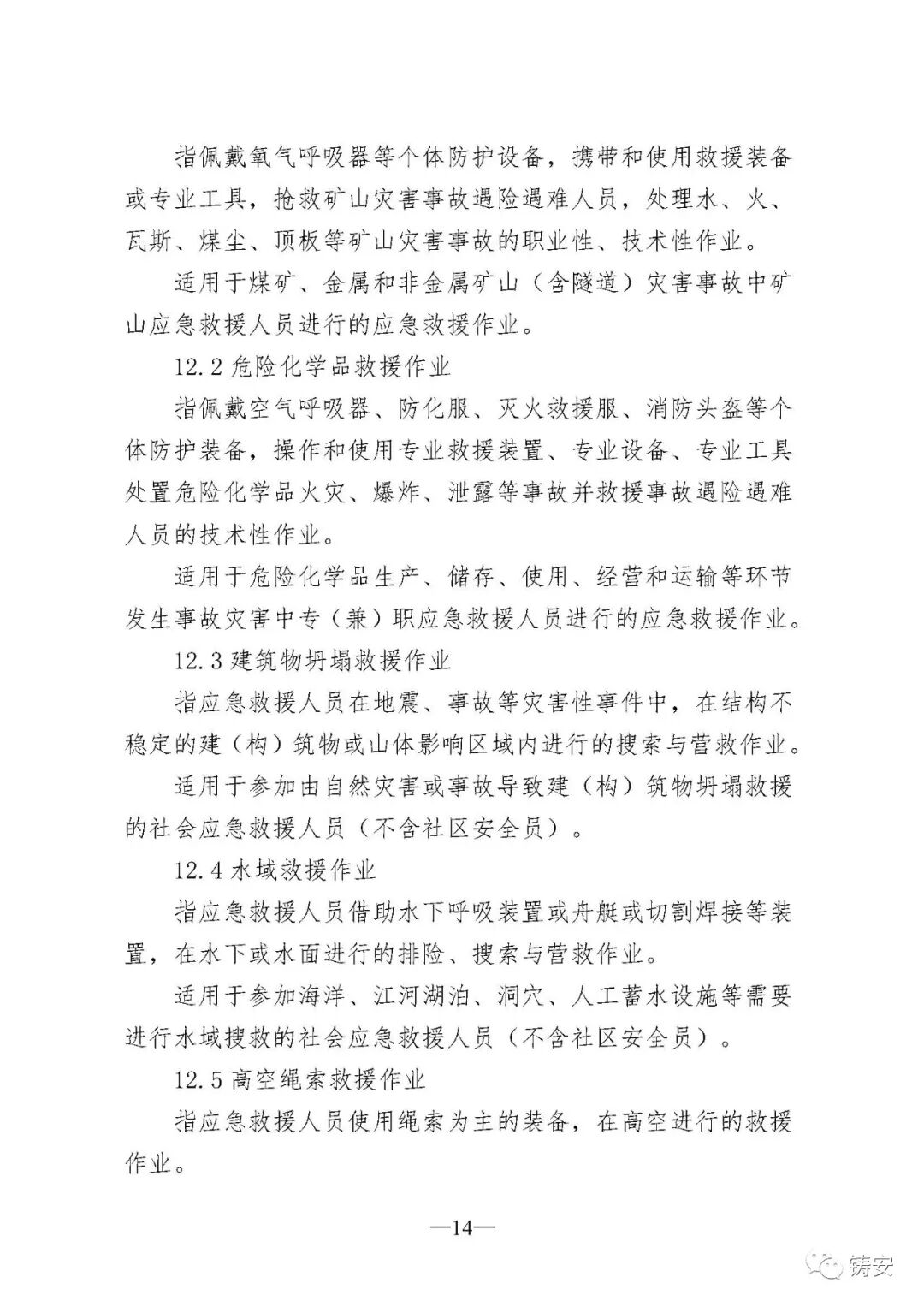 指佩戴氧气呼吸器等个体防护设备，携带和使用救援装备或专业工具，抢救矿山灾害事故遇险遇难人员，处理水、火、瓦斯、煤尘、顶板等矿山灾害事故的职业性、技术性作业。

适用于煤矿、金属和非金属矿山（含隧道）灾害事故中矿山应急救援人员进行的应急救援作业。

12.2 危险化学品救援作业

指佩戴空气呼吸器、防化服、灭火救援服、消防头盔等个体防护装备，操作和使用专业救援装置、专业设备、专业工具处置危险化学品火灾、爆炸、泄露等事故并救援事故遇险遇难人员的技术性作业。

适用于危险化学品生产、储存、使用、经营和运输等环节发生事故灾害中专（兼）职应急救援人员进行的应急救援作业。

12.3 建筑物坍塌救援作业

指应急救援人员在地震、事故等灾害性事件中，在结构不稳定的建（构）筑物或山体影响区域内进行的搜索与营救作业。

适用于参加由自然灾害或事故导致建（构）筑物坍塌救援的社会应急救援人员（不含社区安全员）。

12.4 水域救援作业

指应急救援人员借助水下呼吸装置或舟艇或切割焊接等装置，在水下或水面进行的排险、搜索与营救作业。

适用于参加海洋、江河湖泊、洞穴、人工蓄水设施等需要进行水域搜救的社会应急救援人员（不含社区安全员）。

12.5 高空绳索救援作业

指应急救援人员使用绳索为主的装备，在高空进行的救援作业。

—14—

铸安